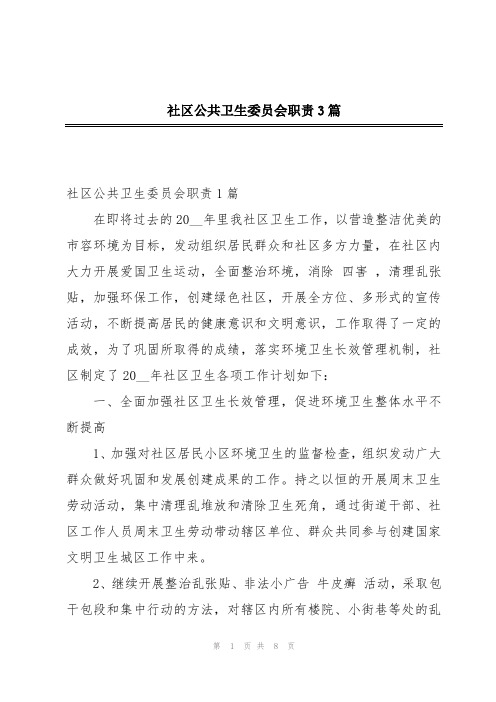 社区公共卫生委员会职责 3 篇

社区公共卫生委员会职责 1 篇

在即将过去的 20__年里我社区卫生工作，以营造整洁优美的市容环境为目标，发动组织居民群众和社区多方力量，在社区内大力开展爱国卫生运动，全面整治环境，消除 四害 ，清理乱张贴，加强环保工作，创建绿色社区，开展全方位、多形式的宣传活动，不断提高居民的健康意识和文明意识，工作取得了一定的成效，为了巩固所取得的成绩，落实环境卫生长效管理机制，社区制定了 20__年社区卫生各项工作计划如下：

一、全面加强社区卫生长效管理，促进环境卫生整体水平不断提高

1、加强对社区居民小区环境卫生的监督检查，组织发动广大群众做好巩固和发展创建成果的工作。持之以恒的开展周末卫生劳动活动，集中清理乱堆放和清除卫生死角，通过街道干部、社区工作人员周末卫生劳动带动辖区单位、群众共同参与创建国家文明卫生城区工作中来。

2、继续开展整治乱张贴、非法小广告 牛皮癣 活动，采取包干包段和集中行动的方法，对辖区内所有楼院、小街巷等处的乱

第 1 页 共 8 页